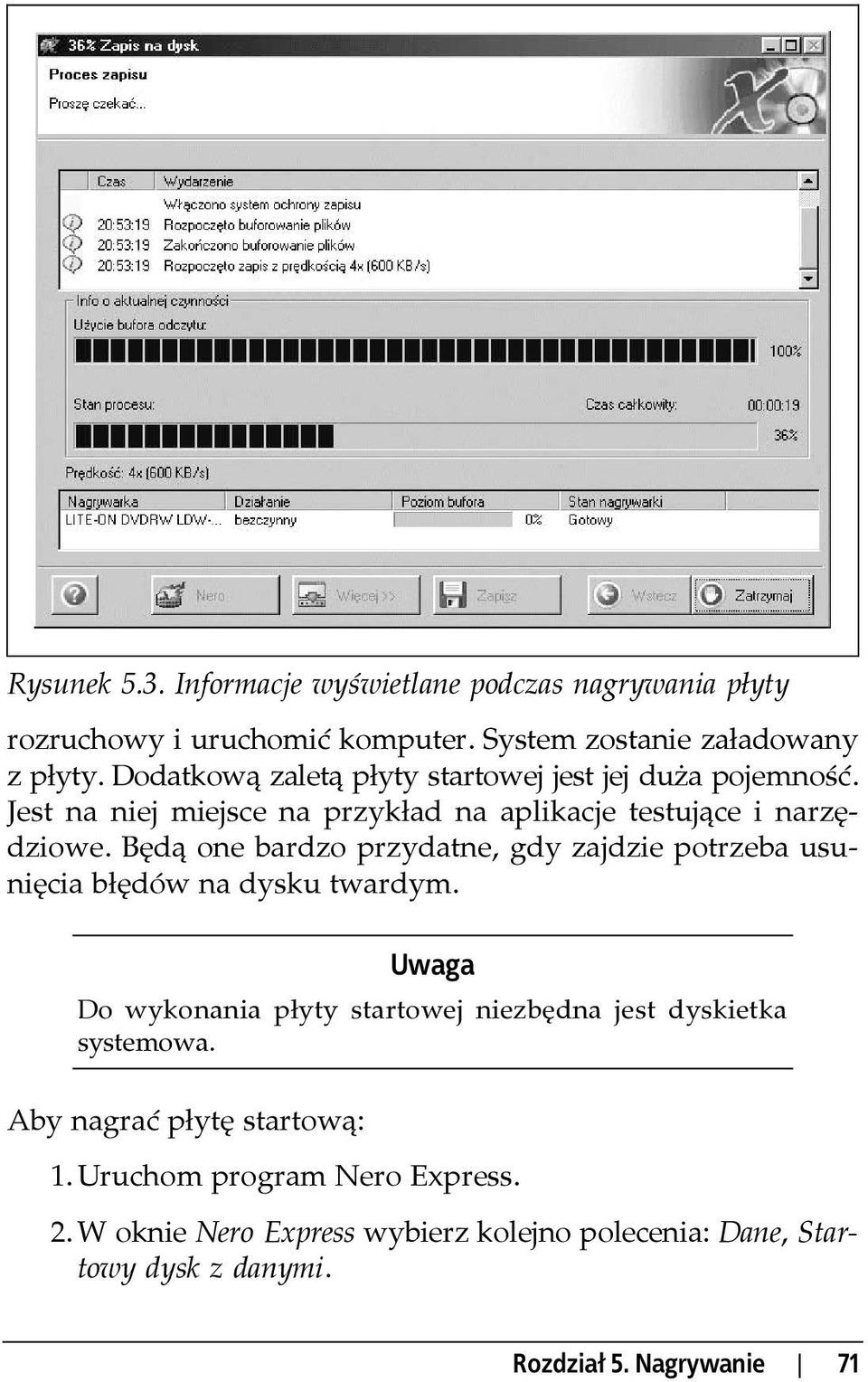 36% Zapis na dysk

Proces zapisu

Proszę czekać...

| Czas | Wydarzenie |
|---|---|
| | Włączono system ochrony zapisu |
| 20:53:19 | Rozpoczęto buforowanie plików |
| 20:53:19 | Zakończono buforowanie plików |
| 20:53:19 | Rozpoczęto zapis z prędkością 4x (600 KB/s) |

Info o aktualnej czynności

Użycie bufora odczytu:

100%

Stan procesu:

Czas całkowity:

00:00:19

36%

Prędkość: 4x (600 KB/s)

| Nagrywarka | Działanie | Poziom bufora | Stan nagrywarki |
|---|---|---|---|
| LITE-ON DVDRW LDW-... | bezczynny | 0% | Gotowy |

Nero

Więcej >>

Zapisz

Wstecz

Zatrzymaj

Rysunek 5.3. Informacje wyświetlane podczas nagrywania płyty

rozruchowy i uruchomić komputer. System zostanie załadowany z płyty. Dodatkową zaletą płyty startowej jest jej duża pojemność. Jest na niej miejsce na przykład na aplikacje testujące i narzędziowe. Będą one bardzo przydatne, gdy zajdzie potrzeba usunięcia błędów na dysku twardym.

Uwaga

Do wykonania płyty startowej niezbędna jest dyskietka systemowa.

Aby nagrać płytę startową:

1. Uruchom program Nero Express.

2. W oknie Nero Express wybierz kolejno polecenia: Dane, Startowy dysk z danymi.

Rozdział 5. Nagrywanie | 71